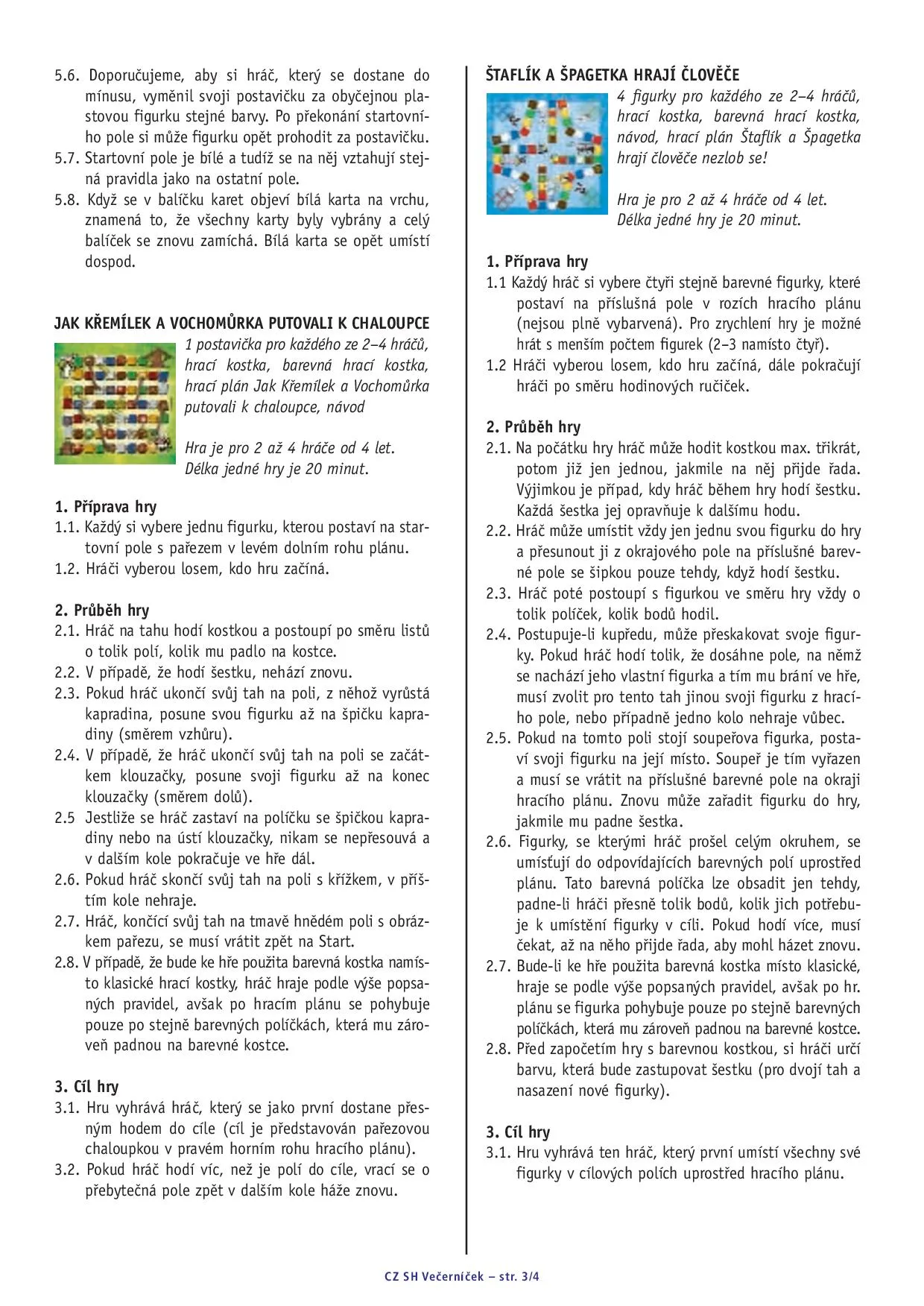 5.6. Doporučujeme, aby si hráč, který se dostane do mínusu, vyměnil svoji postavičku za obyčejnou plastovou figurku stejné barvy. Po překonání startovního pole si může figurku opět prohodit za postavičku.
5.7. Startovní pole je bílé a tudíž se na něj vztahují stejná pravidla jako na ostatní pole.
5.8. Když se v balíčku karet objeví bílá karta na vrchu, znamená to, že všechny karty byly vybrány a celý balíček se znovu zamíchá. Bílá karta se opět umístí dospod.

JAK KŘEMÍLEK A VOCHOMŮRKA PUTOVALI K CHALOUPCE
1 postavička pro každého ze 2–4 hráčů, hrací kostka, barevná hrací kostka, hrací plán Jak Křemílek a Vochomůrka putovali k chaloupce, návod

Hra je pro 2 až 4 hráče od 4 let.
Délka jedné hry je 20 minut.

1. Příprava hry
1.1. Každý si vybere jednu figurku, kterou postaví na startovní pole s pařezem v levém dolním rohu plánu.
1.2. Hráči vyberou losem, kdo hru začíná.

2. Průběh hry
2.1. Hráč na tahu hodí kostkou a postoupí po směru listů o tolik polí, kolik mu padlo na kostce.
2.2. V případě, že hodí šestku, nehází znovu.
2.3. Pokud hráč ukončí svůj tah na poli, z něhož vyrůstá kapradina, posune svou figurku až na špičku kapradiny (směrem vzhůru).
2.4. V případě, že hráč ukončí svůj tah na poli se začátkem klouzačky, posune svoji figurku až na konec klouzačky (směrem dolů).
2.5 Jestliže se hráč zastaví na políčku se špičkou kapradiny nebo na ústí klouzačky, nikam se nepřesouvá a v dalším kole pokračuje ve hře dál.
2.6. Pokud hráč skončí svůj tah na poli s křížkem, v příštím kole nehraje.
2.7. Hráč, končící svůj tah na tmavě hnědém poli s obrázkem pařezu, se musí vrátit zpět na Start.
2.8. V případě, že bude ke hře použita barevná kostka namísto klasické hrací kostky, hráč hraje podle výše popsaných pravidel, avšak po hracím plánu se pohybuje pouze po stejně barevných políčkách, která mu zároveň padnou na barevné kostce.

3. Cíl hry
3.1. Hru vyhrává hráč, který se jako první dostane přesným hodem do cíle (cíl je představován pařezovou chaloupkou v pravém horním rohu hracího plánu).
3.2. Pokud hráč hodí víc, než je polí do cíle, vrací se o přebytečná pole zpět v dalším kole háže znovu.

ŠTAFLÍK A ŠPAGETKA HRAJÍ ČLOVĚČE
4 figurky pro každého ze 2–4 hráčů, hrací kostka, barevná hrací kostka, návod, hrací plán Štaflík a Špagetka hrají člověče nezlob se!

Hra je pro 2 až 4 hráče od 4 let.
Délka jedné hry je 20 minut.

1. Příprava hry
1.1 Každý hráč si vybere čtyři stejně barevné figurky, které postaví na příslušná pole v rozích hracího plánu (nejsou plně vybarvená). Pro zrychlení hry je možné hrát s menším počtem figurek (2–3 namísto čtyř).
1.2 Hráči vyberou losem, kdo hru začíná, dále pokračují hráči po směru hodinových ručiček.

2. Průběh hry
2.1. Na počátku hry hráč může hodit kostkou max. třikrát, potom již jen jednou, jakmile na něj přijde řada. Výjimkou je případ, kdy hráč během hry hodí šestku. Každá šestka jej opravňuje k dalšímu hodu.
2.2. Hráč může umístit vždy jen jednu svou figurku do hry a přesunout ji z okrajového pole na příslušné barevné pole se šipkou pouze tehdy, když hodí šestku.
2.3. Hráč poté postoupí s figurkou ve směru hry vždy o tolik políček, kolik bodů hodil.
2.4. Postupuje-li kupředu, může přeskakovat svoje figurky. Pokud hráč hodí tolik, že dosáhne pole, na němž se nachází jeho vlastní figurka a tím mu brání ve hře, musí zvolit pro tento tah jinou svoji figurku z hracího pole, nebo případně jedno kolo nehraje vůbec.
2.5. Pokud na tomto poli stojí soupeřova figurka, postaví svoji figurku na její místo. Soupeř je tím vyřazen a musí se vrátit na příslušné barevné pole na okraji hracího plánu. Znovu může zařadit figurku do hry, jakmile mu padne šestka.
2.6. Figurky, se kterými hráč prošel celým okruhem, se umísťují do odpovídajících barevných polí uprostřed plánu. Tato barevná políčka lze obsadit jen tehdy, padne-li hráči přesně tolik bodů, kolik jich potřebuje k umístění figurky v cíli. Pokud hodí více, musí čekat, až na něho přijde řada, aby mohl házet znovu.
2.7. Bude-li ke hře použita barevná kostka místo klasické, hraje se podle výše popsaných pravidel, avšak po hr. plánu se figurka pohybuje pouze po stejně barevných políčkách, která mu zároveň padnou na barevné kostce.
2.8. Před započetím hry s barevnou kostkou, si hráči určí barvu, která bude zastupovat šestku (pro dvojí tah a nasazení nové figurky).

3. Cíl hry
3.1. Hru vyhrává ten hráč, který první umístí všechny své figurky v cílových polích uprostřed hracího plánu.

CZ SH Večerníček – str. 3/4